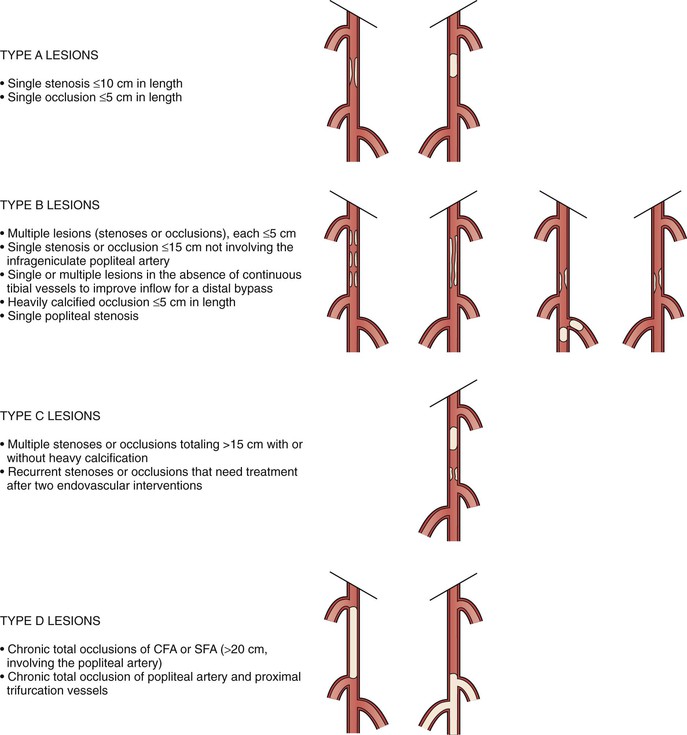 TYPE A LESIONS

• Single stenosis ≤10 cm in length
• Single occlusion ≤5 cm in length

TYPE B LESIONS

• Multiple lesions (stenoses or occlusions), each ≤5 cm
• Single stenosis or occlusion ≤15 cm not involving the infrageniculate popliteal artery
• Single or multiple lesions in the absence of continuous tibial vessels to improve inflow for a distal bypass
• Heavily calcified occlusion ≤5 cm in length
• Single popliteal stenosis

TYPE C LESIONS

• Multiple stenoses or occlusions totaling >15 cm with or without heavy calcification
• Recurrent stenoses or occlusions that need treatment after two endovascular interventions

TYPE D LESIONS

• Chronic total occlusions of CFA or SFA (>20 cm, involving the popliteal artery)
• Chronic total occlusion of popliteal artery and proximal trifurcation vessels